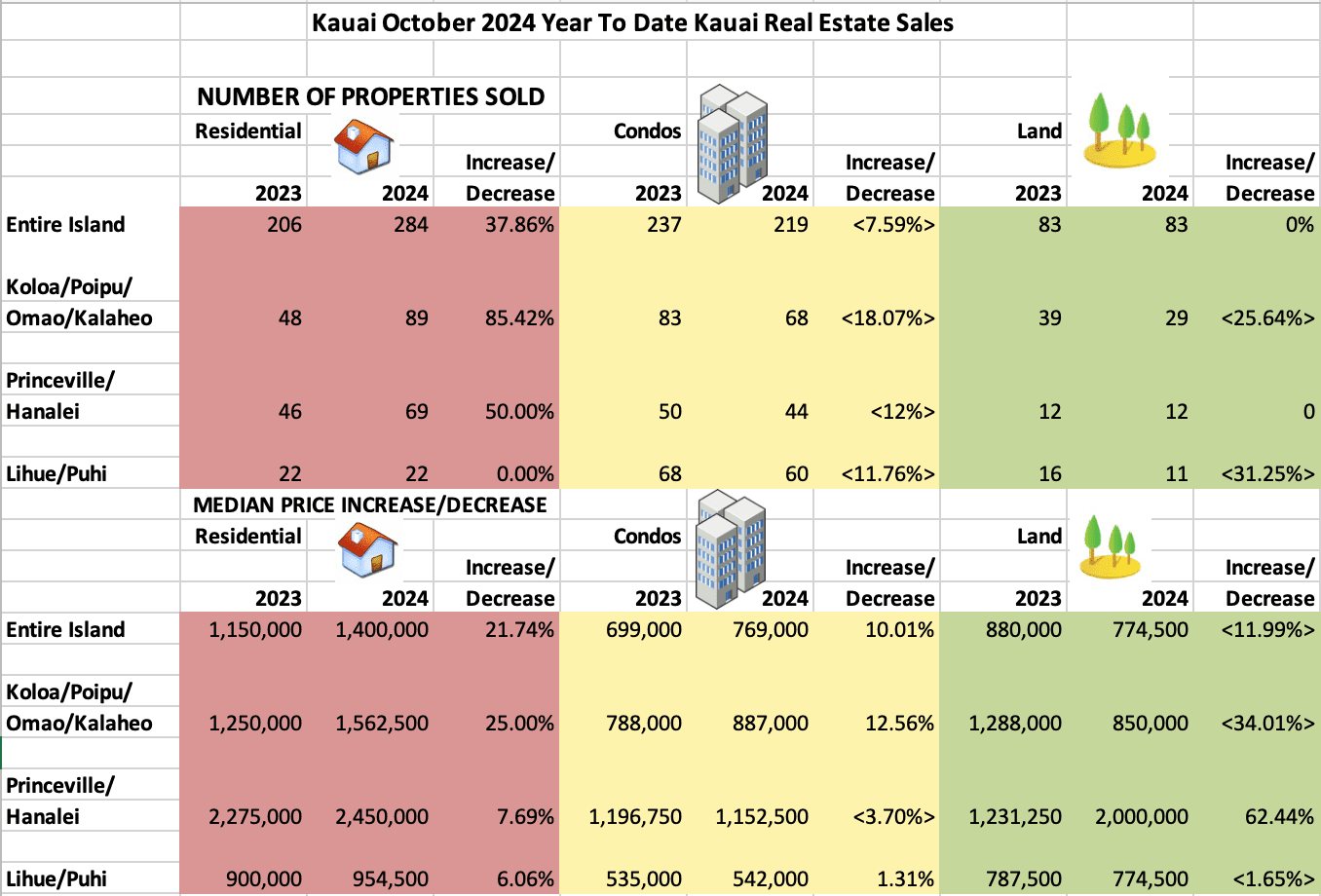 Kauai October 2024 Year To Date Kauai Real Estate Sales

NUMBER OF PROPERTIES SOLD

| | Residential 2023 | 2024 | Increase/ Decrease | Condos 2023 | 2024 | Increase/ Decrease | Land 2023 | 2024 | Increase/ Decrease |
|---|---|---|---|---|---|---|---|---|---|
| Entire Island | 206 | 284 | 37.86% | 237 | 219 | <7.59%> | 83 | 83 | 0% |
| Koloa/Poipu/ Omao/Kalaheo | 48 | 89 | 85.42% | 83 | 68 | <18.07%> | 39 | 29 | <25.64%> |
| Princeville/ Hanalei | 46 | 69 | 50.00% | 50 | 44 | <12%> | 12 | 12 | 0 |
| Lihue/Puhi | 22 | 22 | 0.00% | 68 | 60 | <11.76%> | 16 | 11 | <31.25%> |

MEDIAN PRICE INCREASE/DECREASE

| | Residential 2023 | 2024 | Increase/ Decrease | Condos 2023 | 2024 | Increase/ Decrease | Land 2023 | 2024 | Increase/ Decrease |
|---|---|---|---|---|---|---|---|---|---|
| Entire Island | 1,150,000 | 1,400,000 | 21.74% | 699,000 | 769,000 | 10.01% | 880,000 | 774,500 | <11.99%> |
| Koloa/Poipu/ Omao/Kalaheo | 1,250,000 | 1,562,500 | 25.00% | 788,000 | 887,000 | 12.56% | 1,288,000 | 850,000 | <34.01%> |
| Princeville/ Hanalei | 2,275,000 | 2,450,000 | 7.69% | 1,196,750 | 1,152,500 | <3.70%> | 1,231,250 | 2,000,000 | 62.44% |
| Lihue/Puhi | 900,000 | 954,500 | 6.06% | 535,000 | 542,000 | 1.31% | 787,500 | 774,500 | <1.65%> |